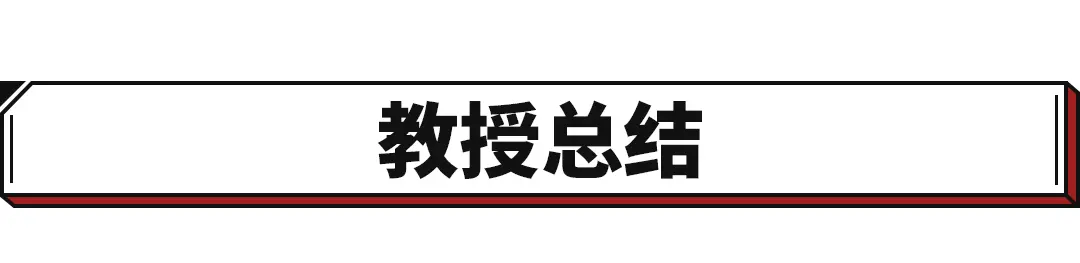 教授总结